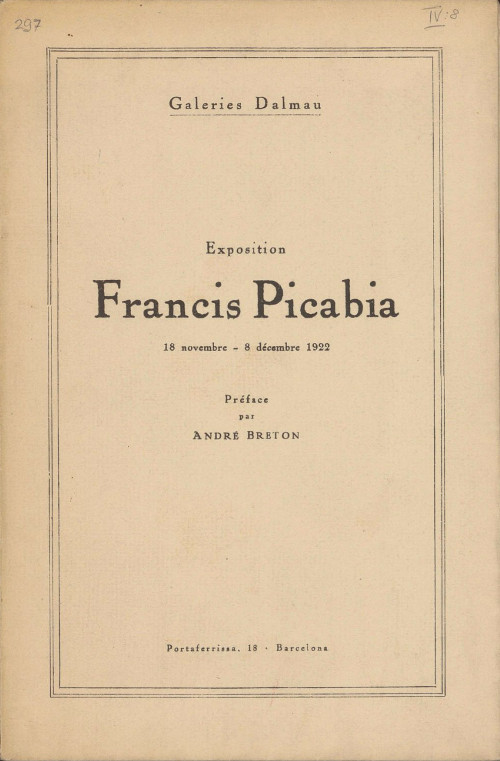 297

IV:8

Galeries Dalmau

Exposition

Francis Picabia

18 novembre - 8 décembre 1922

Préface
par
ANDRÉ BRETON

Portaferrissa, 18 · Barcelona